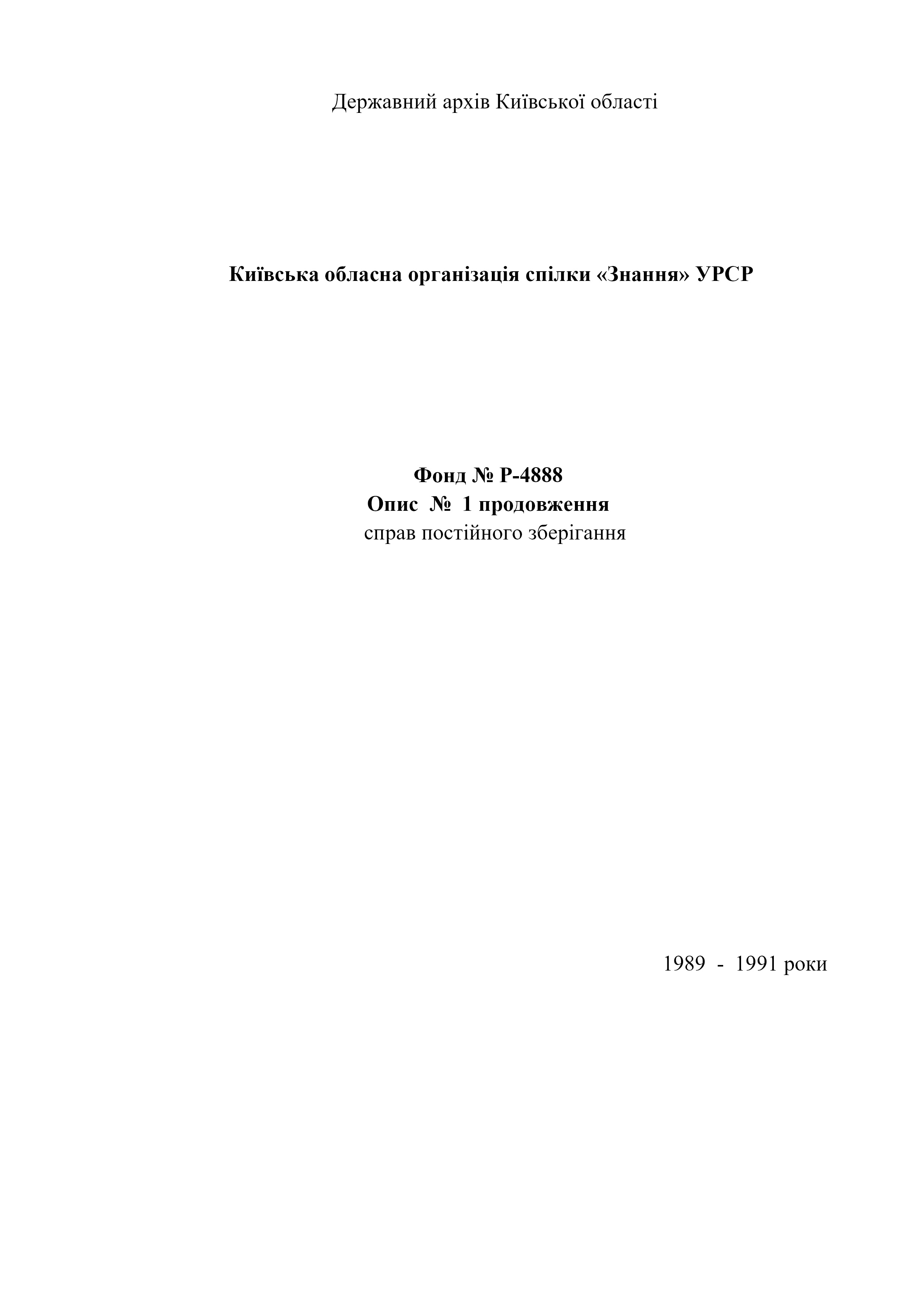 Державний архів Київської області

Київська обласна організація спілки «Знання» УРСР

Фонд № Р-4888
Опис № 1 продовження
справ постійного зберігання

1989 - 1991 роки